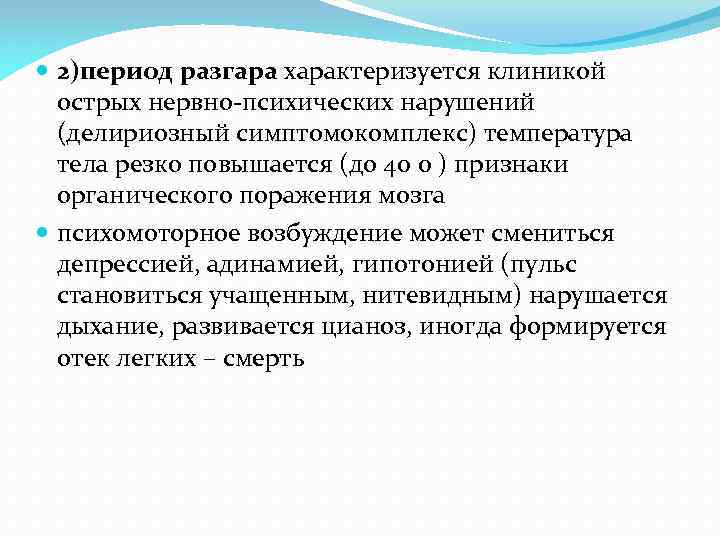 2)период разгара характеризуется клиникой острых нервно-психических нарушений (делириозный симптомокомплекс) температура тела резко повышается (до 40 0 ) признаки органического поражения мозга

психомоторное возбуждение может смениться депрессией, адинамией, гипотонией (пульс становиться учащенным, нитевидным) нарушается дыхание, развивается цианоз, иногда формируется отек легких – смерть